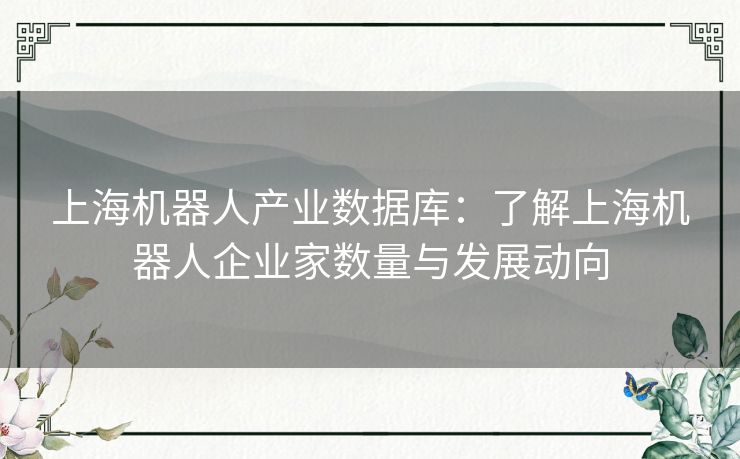 上海机器人产业数据库：了解上海机器人企业家数量与发展动向